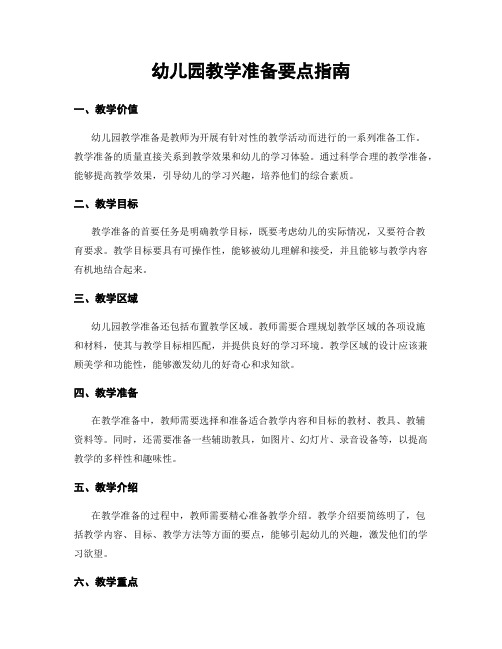 幼儿园教学准备要点指南

一、教学价值

幼儿园教学准备是教师为开展有针对性的教学活动而进行的一系列准备工作。教学准备的质量直接关系到教学效果和幼儿的学习体验。通过科学合理的教学准备，能够提高教学效果，引导幼儿的学习兴趣，培养他们的综合素质。

二、教学目标

教学准备的首要任务是明确教学目标，既要考虑幼儿的实际情况，又要符合教育要求。教学目标要具有可操作性，能够被幼儿理解和接受，并且能够与教学内容有机地结合起来。

三、教学区域

幼儿园教学准备还包括布置教学区域。教师需要合理规划教学区域的各项设施和材料，使其与教学目标相匹配，并提供良好的学习环境。教学区域的设计应该兼顾美学和功能性，能够激发幼儿的好奇心和求知欲。

四、教学准备

在教学准备中，教师需要选择和准备适合教学内容和目标的教材、教具、教辅资料等。同时，还需要准备一些辅助教具，如图片、幻灯片、录音设备等，以提高教学的多样性和趣味性。

五、教学介绍

在教学准备的过程中，教师需要精心准备教学介绍。教学介绍要简练明了，包括教学内容、目标、教学方法等方面的要点，能够引起幼儿的兴趣，激发他们的学习欲望。

六、教学重点